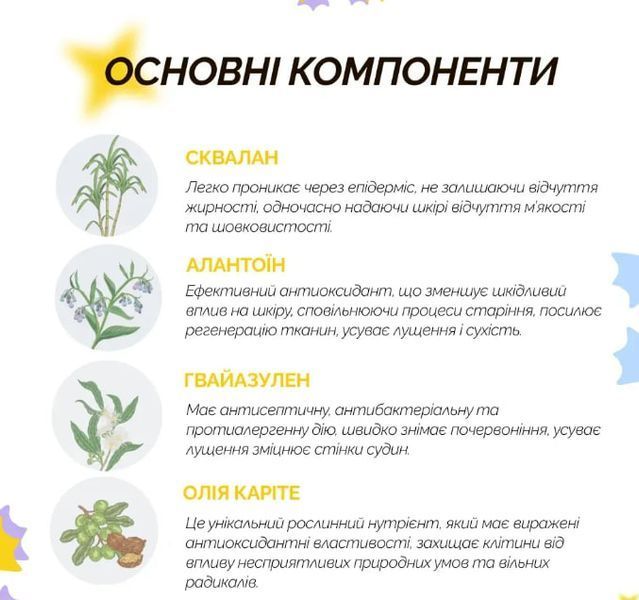 ОСНОВНІ КОМПОНЕНТИ

СКВАЛАН

Легко проникає через епідерміс, не залишаючи відчуття жирності, одночасно надаючи шкірі відчуття м'якості та шовковистості.

АЛАНТОЇН

Ефективний антиоксидант, що зменшує шкідливий вплив на шкіру, сповільнюючи процеси старіння, посилює регенерацію тканин, усуває лущення і сухість.

ГВАЙАЗУЛЕН

Має антисептичну, антибактеріальну та протиалергенну дію, швидко знімає почервоніння, усуває лущення зміцнює стінки судин.

ОЛІЯ КАРІТЕ

Це унікальний рослинний нутрієнт, який має виражені антиоксидантні властивості, захищає клітини від впливу несприятливих природних умов та вільних радикалів.